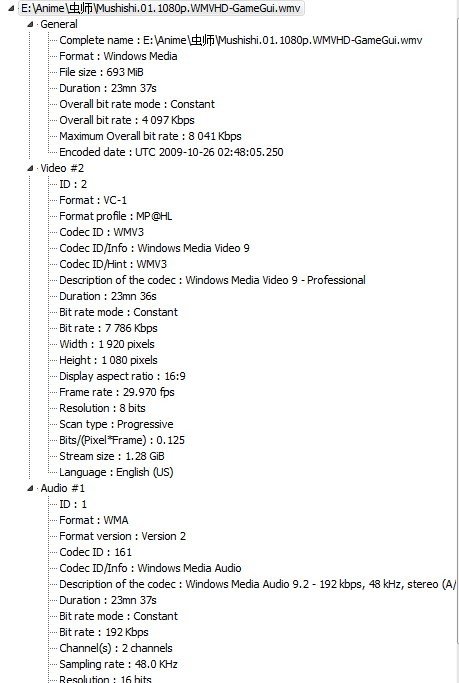 E:\Anime\虫师\Mushishi.01.1080p.WMVHD-GameGui.wmv
General
Complete name : E:\Anime\虫师\Mushishi.01.1080p.WMVHD-GameGui.wmv
Format : Windows Media
File size : 693 MiB
Duration : 23mn 37s
Overall bit rate mode : Constant
Overall bit rate : 4 097 Kbps
Maximum Overall bit rate : 8 041 Kbps
Encoded date : UTC 2009-10-26 02:48:05.250
Video #2
ID : 2
Format : VC-1
Format profile : MP@HL
Codec ID : WMV3
Codec ID/Info : Windows Media Video 9
Codec ID/Hint : WMV3
Description of the codec : Windows Media Video 9 - Professional
Duration : 23mn 36s
Bit rate mode : Constant
Bit rate : 7 786 Kbps
Width : 1 920 pixels
Height : 1 080 pixels
Display aspect ratio : 16:9
Frame rate : 29.970 fps
Resolution : 8 bits
Scan type : Progressive
Bits/(Pixel*Frame) : 0.125
Stream size : 1.28 GiB
Language : English (US)
Audio #1
ID : 1
Format : WMA
Format version : Version 2
Codec ID : 161
Codec ID/Info : Windows Media Audio
Description of the codec : Windows Media Audio 9.2 - 192 kbps, 48 kHz, stereo (A/
Duration : 23mn 37s
Bit rate mode : Constant
Bit rate : 192 Kbps
Channel(s) : 2 channels
Sampling rate : 48.0 KHz
Resolution : 16 bits